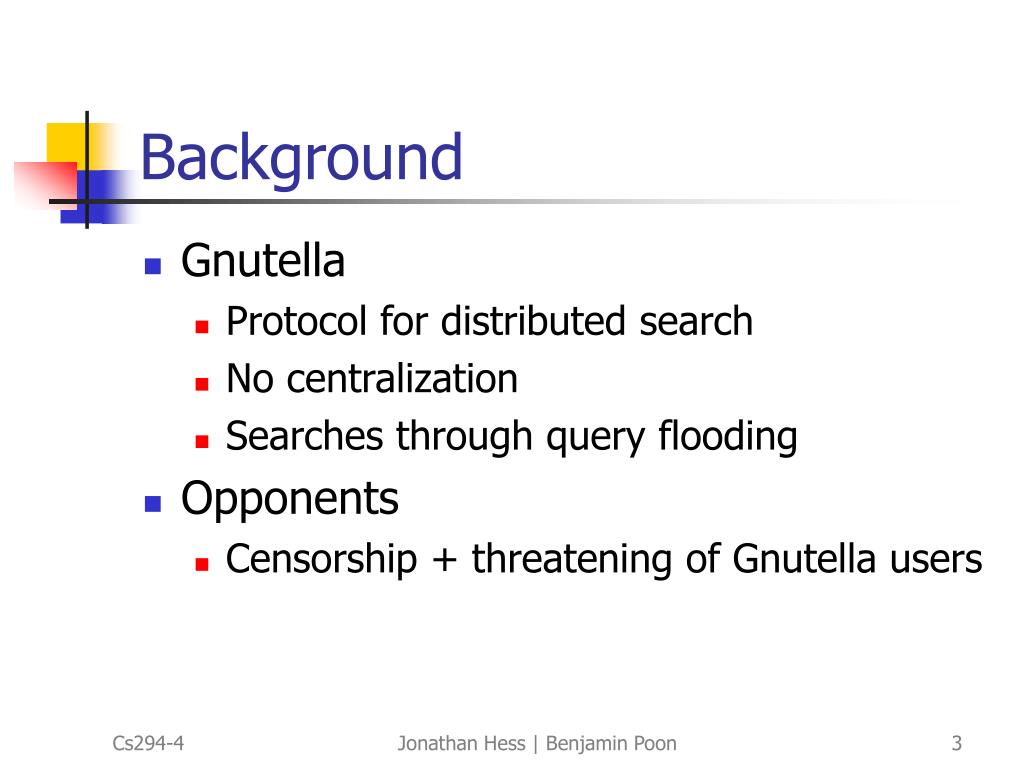 Background

Gnutella

Protocol for distributed search

No centralization

Searches through query flooding

Opponents

Censorship + threatening of Gnutella users

Cs294-4

Jonathan Hess | Benjamin Poon

3